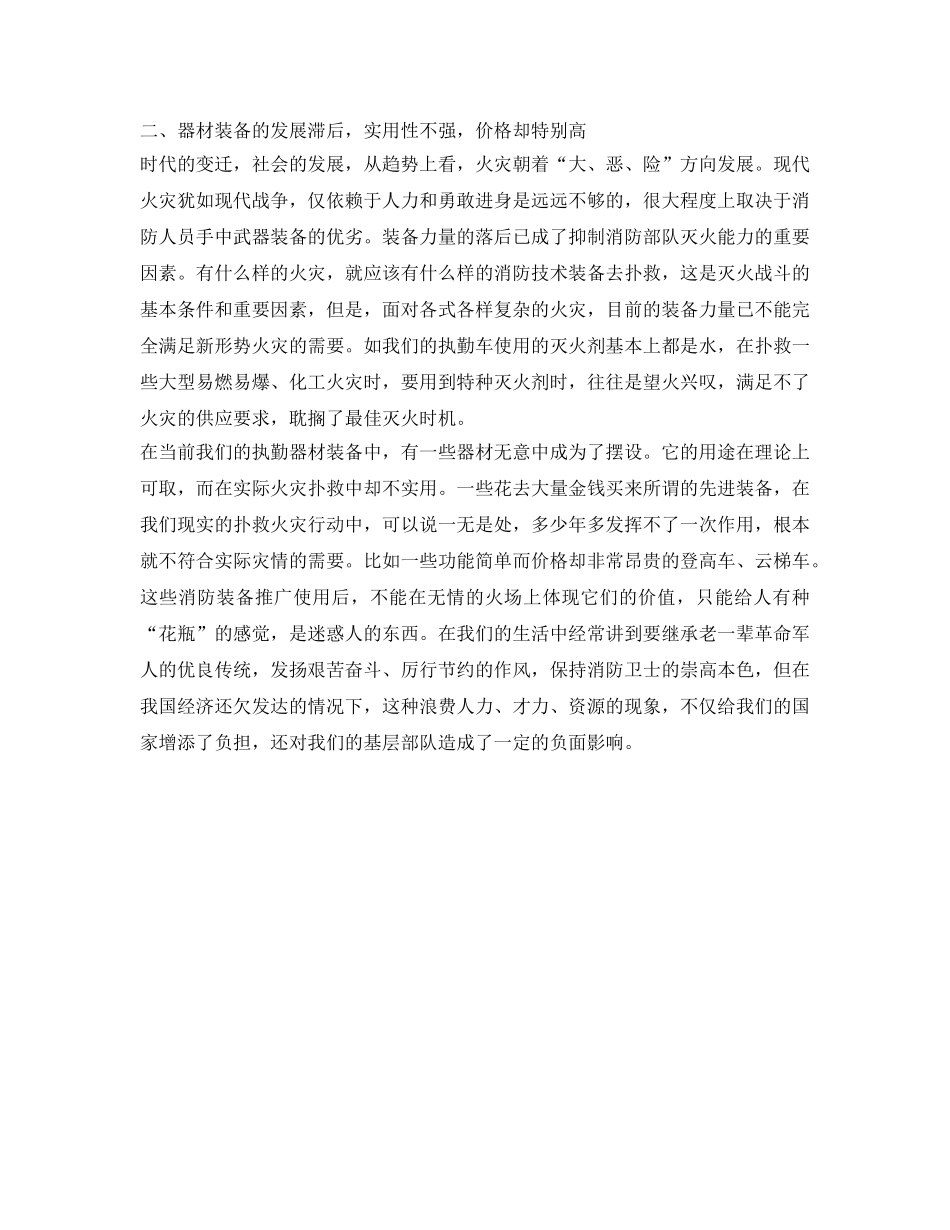 二、器材装备的发展滞后，实用性不强，价格却特别高

时代的变迁，社会的发展，从趋势上看，火灾朝着“大、恶、险”方向发展。现代火灾犹如现代战争，仅依赖于人力和勇敢进身是远远不够的，很大程度上取决于消防人员手中武器装备的优劣。装备力量的落后已成了抑制消防部队灭火能力的重要因素。有什么样的火灾，就应该有什么样的消防技术装备去扑救，这是灭火战斗的基本条件和重要因素，但是，面对各式各样复杂的火灾，目前的装备力量已不能完全满足新形势火灾的需要。如我们的执勤车使用的灭火剂基本上都是水，在扑救一些大型易燃易爆、化工火灾时，要用到特种灭火剂时，往往是望火兴叹，满足不了火灾的供应要求，耽搁了最佳灭火时机。

在当前我们的执勤器材装备中，有一些器材无意中成为了摆设。它的用途在理论上可取，而在实际火灾扑救中却不实用。一些花去大量金钱买来所谓的先进装备，在我们现实的扑救火灾行动中，可以说一无是处，多少年多发挥不了一次作用，根本就不符合实际灾情的需要。比如一些功能简单而价格却非常昂贵的登高车、云梯车。这些消防装备推广使用后，不能在无情的火场上体现它们的价值，只能给人有种“花瓶”的感觉，是迷惑人的东西。在我们的生活中经常讲到要继承老一辈革命军人的优良传统，发扬艰苦奋斗、厉行节约的作风，保持消防卫士的崇高本色，但在我国经济还欠发达的情况下，这种浪费人力、才力、资源的现象，不仅给我们的国家增添了负担，还对我们的基层部队造成了一定的负面影响。